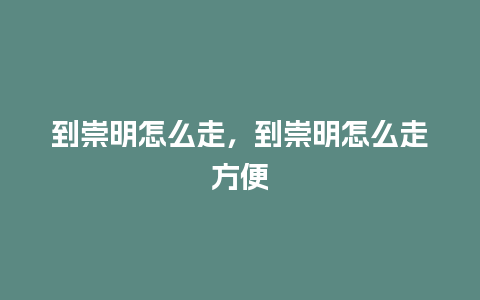 到崇明怎么走，到崇明怎么走方便